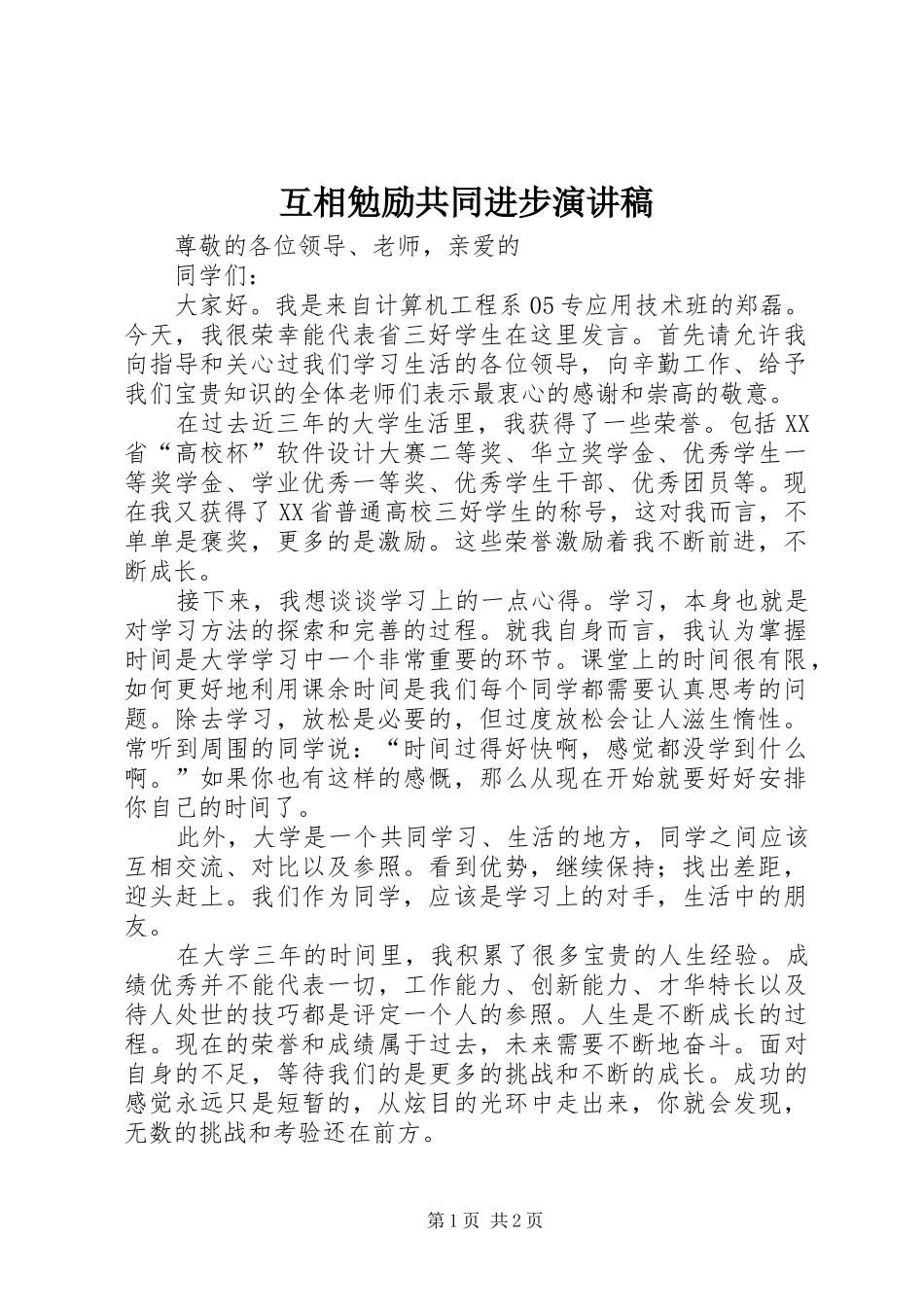 互相勉励共同进步演讲稿

尊敬的各位领导、老师，亲爱的

同学们：

大家好。我是来自计算机工程系05专应用技术班的郑磊。今天，我很荣幸能代表省三好学生在这里发言。首先请允许我向指导和关心过我们学习生活的各位领导，向辛勤工作、给予我们宝贵知识的全体老师们表示最衷心的感谢和崇高的敬意。

在过去近三年的大学生活里，我获得了一些荣誉。包括XX省“高校杯”软件设计大赛二等奖、华立奖学金、优秀学生一等奖学金、学业优秀一等奖、优秀学生干部、优秀团员等。现在我又获得了XX省普通高校三好学生的称号，这对我而言，不单单是褒奖，更多的是激励。这些荣誉激励着我不断前进，不断成长。

接下来，我想谈谈学习上的一点心得。学习，本身也就是对学习方法的探索和完善的过程。就我自身而言，我认为掌握时间是大学学习中一个非常重要的环节。课堂上的时间很有限，如何更好地利用课余时间是我们每个同学都需要认真思考的问题。除去学习，放松是必要的，但过度放松会让人滋生惰性。常听到周围的同学说：“时间过得好快啊，感觉都没学到什么啊。”如果你也有这样的感慨，那么从现在开始就要好好安排你自己的时间了。

此外，大学是一个共同学习、生活的地方，同学之间应该互相交流、对比以及参照。看到优势，继续保持；找出差距，迎头赶上。我们作为同学，应该是学习上的对手，生活中的朋友。

在大学三年的时间里，我积累了很多宝贵的人生经验。成绩优秀并不能代表一切，工作能力、创新能力、才华特长以及待人处世的技巧都是评定一个人的参照。人生是不断成长的过程。现在的荣誉和成绩属于过去，未来需要不断地奋斗。面对自身的不足，等待我们的是更多的挑战和不断的成长。成功的感觉永远只是短暂的，从炫目的光环中走出来，你就会发现，无数的挑战和考验还在前方。

第1页 共2页